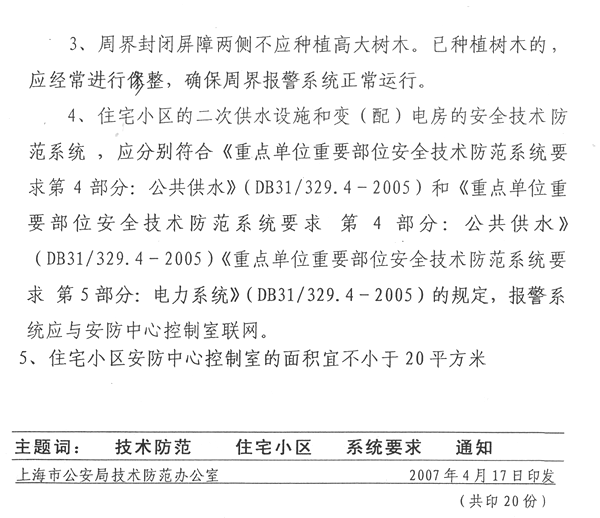 3、周界封闭屏障两侧不应种植高大树木。已种植树木的，应经常进行修整，确保周界报警系统正常运行。

4、住宅小区的二次供水设施和变（配）电房的安全技术防范系统 ，应分别符合《重点单位重要部位安全技术防范系统要求第 4 部分：公共供水》（DB31/329.4－2005）和《重点单位重要部位安全技术防范系统要求 第 4 部分：公共供水》（DB31/329.4－2005）《重点单位重要部位安全技术防范系统要求 第 5 部分：电力系统》（DB31/329.4－2005）的规定，报警系统应与安防中心控制室联网。

5、住宅小区安防中心控制室的面积宜不小于 20 平方米

主题词： 技术防范 住宅小区 系统要求 通知

上海市公安局技术防范办公室 2007 年 4 月 17 日印发

（共印 20 份）